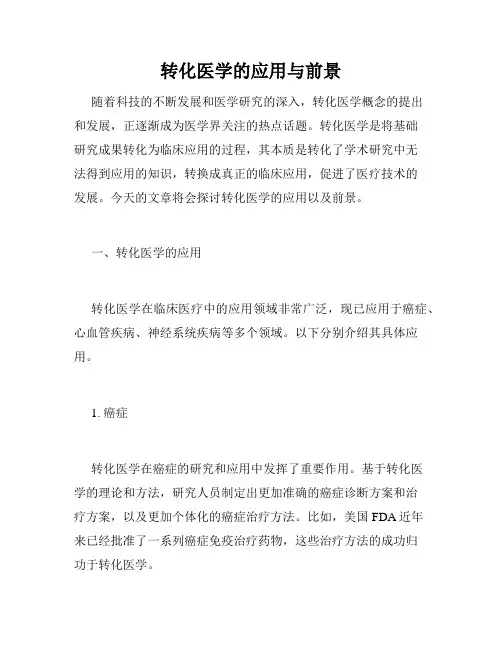 转化医学的应用与前景

随着科技的不断发展和医学研究的深入，转化医学概念的提出和发展，正逐渐成为医学界关注的热点话题。转化医学是将基础研究成果转化为临床应用的过程，其本质是转化了学术研究中无法得到应用的知识，转换成真正的临床应用，促进了医疗技术的发展。今天的文章将会探讨转化医学的应用以及前景。

一、转化医学的应用

转化医学在临床医疗中的应用领域非常广泛，现已应用于癌症、心血管疾病、神经系统疾病等多个领域。以下分别介绍其具体应用。

1. 癌症

转化医学在癌症的研究和应用中发挥了重要作用。基于转化医学的理论和方法，研究人员制定出更加准确的癌症诊断方案和治疗方案，以及更加个体化的癌症治疗方法。比如，美国 FDA 近年来已经批准了一系列癌症免疫治疗药物，这些治疗方法的成功归功于转化医学。